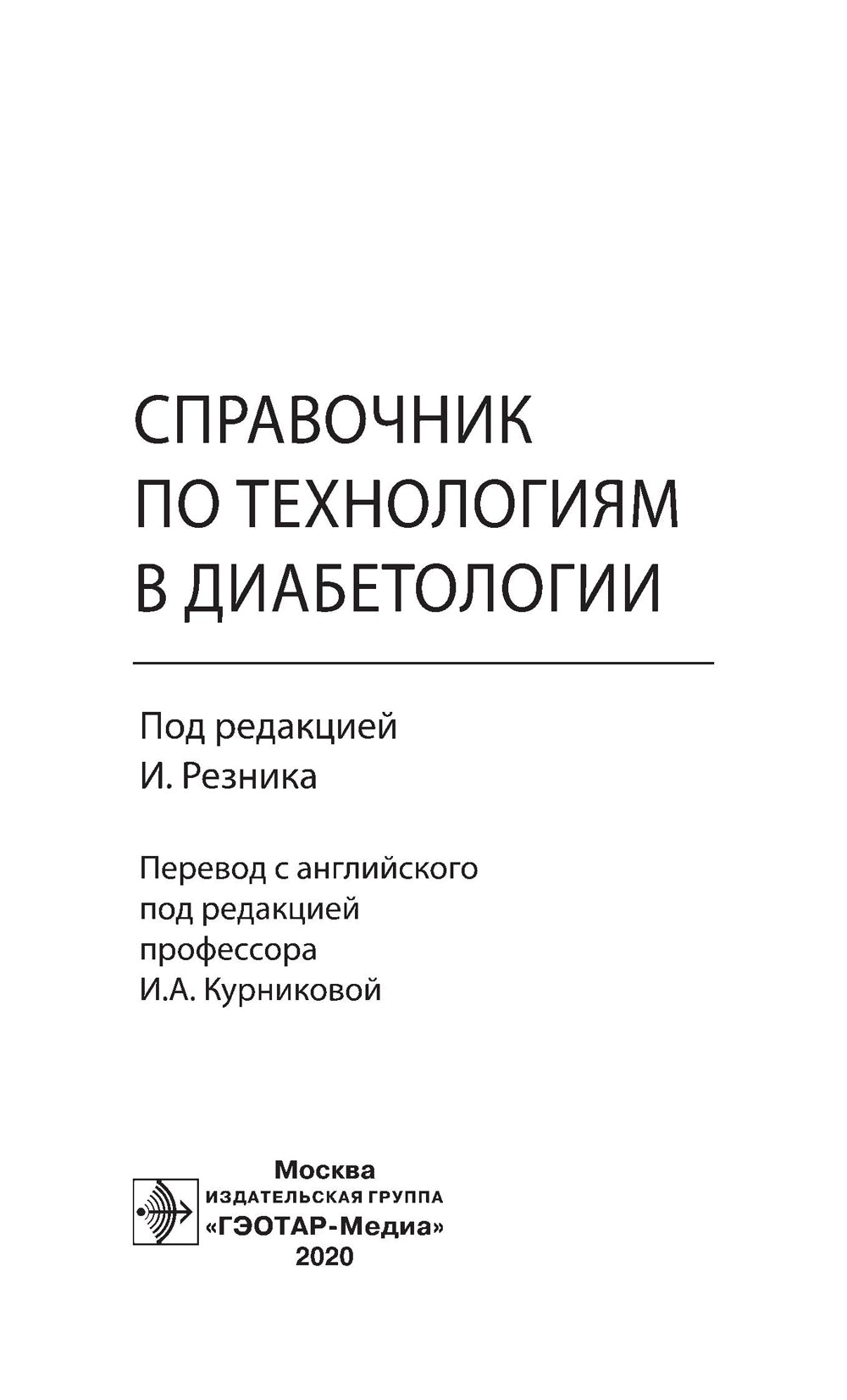 СПРАВОЧНИК ПО ТЕХНОЛОГИЯМ В ДИАБЕТОЛОГИИ

Под редакцией
И. Резника

Перевод с английского
под редакцией
профессора
И.А. Курниковой

Москва
ИЗДАТЕЛЬСКАЯ ГРУППА
«ГЭОТАР-Медиа»
2020